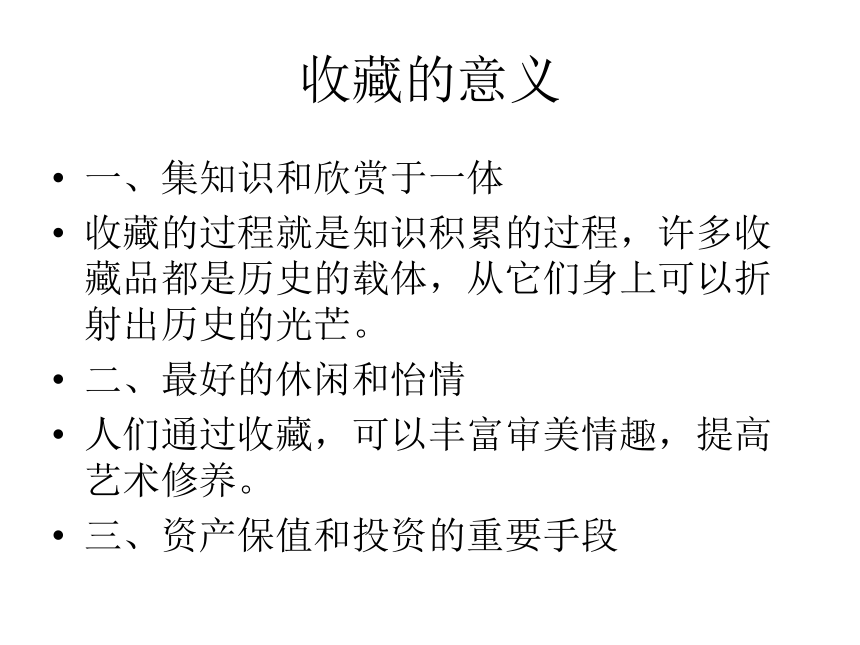 收藏的意义

• 一、集知识和欣赏于一体
• 收藏的过程就是知识积累的过程，许多收藏品都是历史的载体，从它们身上可以折射出历史的光芒。
• 二、最好的休闲和怡情
• 人们通过收藏，可以丰富审美情趣，提高艺术修养。
• 三、资产保值和投资的重要手段